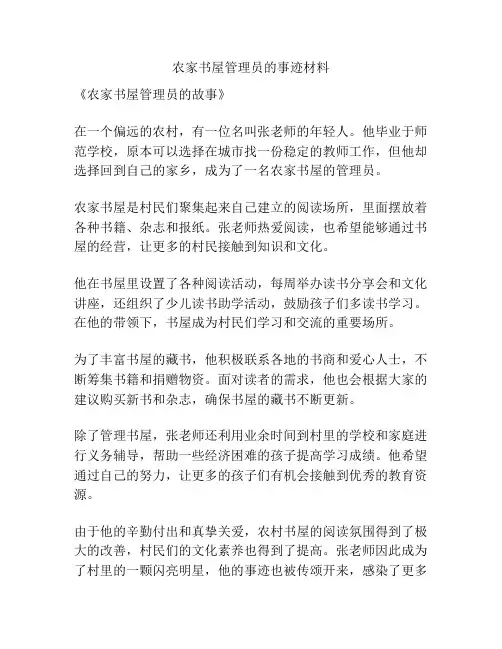 农家书屋管理员的事迹材料

《农家书屋管理员的故事》

在一个偏远的农村，有一位名叫张老师的年轻人。他毕业于师范学校，原本可以选择在城市找一份稳定的教师工作，但他却选择回到自己的家乡，成为了一名农家书屋的管理员。

农家书屋是村民们聚集起来自己建立的阅读场所，里面摆放着各种书籍、杂志和报纸。张老师热爱阅读，也希望能够通过书屋的经营，让更多的村民接触到知识和文化。

他在书屋里设置了各种阅读活动，每周举办读书分享会和文化讲座，还组织了少儿读书助学活动，鼓励孩子们多读书学习。在他的带领下，书屋成为村民们学习和交流的重要场所。

为了丰富书屋的藏书，他积极联系各地的书商和爱心人士，不断筹集书籍和捐赠物资。面对读者的需求，他也会根据大家的建议购买新书和杂志，确保书屋的藏书不断更新。

除了管理书屋，张老师还利用业余时间到村里的学校和家庭进行义务辅导，帮助一些经济困难的孩子提高学习成绩。他希望通过自己的努力，让更多的孩子们有机会接触到优秀的教育资源。

由于他的辛勤付出和真挚关爱，农村书屋的阅读氛围得到了极大的改善，村民们的文化素养也得到了提高。张老师因此成为了村里的一颗闪亮明星，他的事迹也被传颂开来，感染了更多